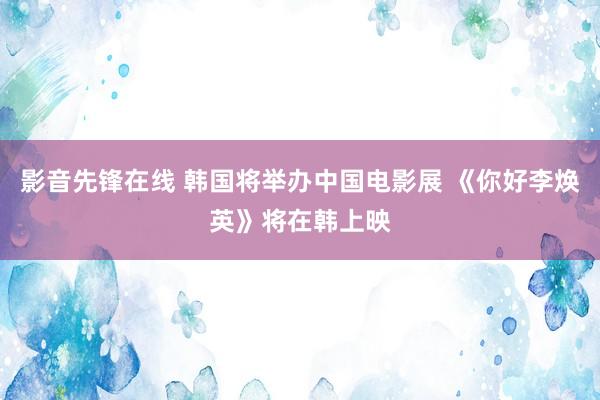 影音先锋在线 韩国将举办中国电影展 《你好李焕英》将在韩上映